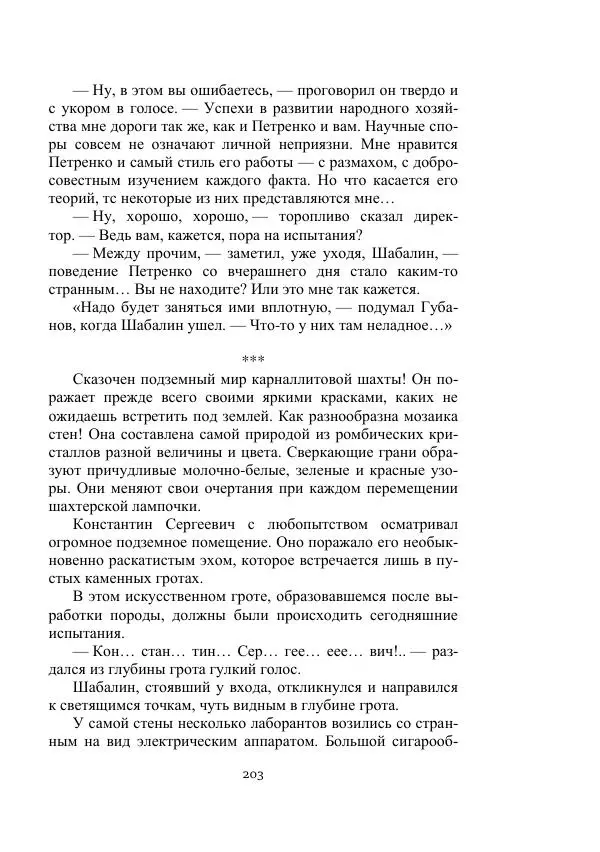 — Ну, в этом вы ошибаетесь, — проговорил он твердо и с укором в голосе. — Успехи в развитии народного хозяйства мне дороги так же, как и Петренко и вам. Научные споры совсем не означают личной неприязни. Мне нравится Петренко и самый стиль его работы — с размахом, с добросовестным изучением каждого факта. Но что касается его теорий, тс некоторые из них представляются мне…

— Ну, хорошо, хорошо, — торопливо сказал директор. — Ведь вам, кажется, пора на испытания?

— Между прочим, — заметил, уже уходя, Шабалин, — поведение Петренко со вчерашнего дня стало каким-то странным… Вы не находите? Или это мне так кажется.

«Надо будет заняться ими вплотную, — подумал Губанов, когда Шабалин ушел. — Что-то у них там неладное…»

***

Сказочен подземный мир карналлитовой шахты! Он поражает прежде всего своими яркими красками, каких не ожидаешь встретить под землей. Как разнообразна мозаика стен! Она составлена самой природой из ромбических кристаллов разной величины и цвета. Сверкающие грани образуют причудливые молочно-белые, зеленые и красные узоры. Они меняют свои очертания при каждом перемещении шахтерской лампочки.

Константин Сергеевич с любопытством осматривал огромное подземное помещение. Оно поражало его необыкновенно раскатистым эхом, которое встречается лишь в пустых каменных гротах.

В этом искусственном гроте, образовавшемся после выработки породы, должны были происходить сегодняшние испытания.

— Кон… стан… тин… Сер… гее… еее… вич!.. — раздался из глубины грота гулкий голос.

Шабалин, стоявший у входа, откликнулся и направился к светящимся точкам, чуть видным в глубине грота.

У самой стены несколько лаборантов возились со странным на вид электрическим аппаратом. Большой сигарооб-

203